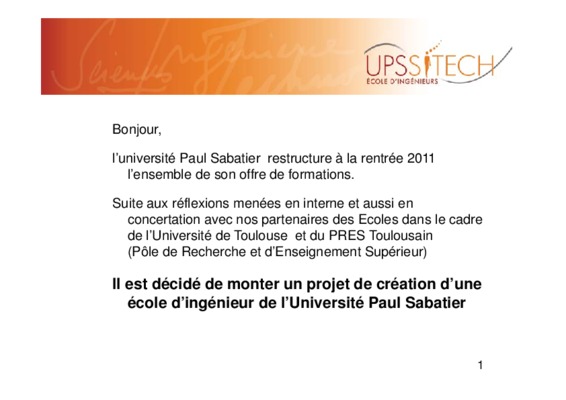 UPSSITECH
ÉCOLE D'INGÉNIEURS

Bonjour,

l'université Paul Sabatier restructure à la rentrée 2011 l'ensemble de son offre de formations.

Suite aux réflexions menées en interne et aussi en concertation avec nos partenaires des Ecoles dans le cadre de l'Université de Toulouse et du PRES Toulousain (Pôle de Recherche et d'Enseignement Supérieur)

Il est décidé de monter un projet de création d'une école d'ingénieur de l'Université Paul Sabatier

1